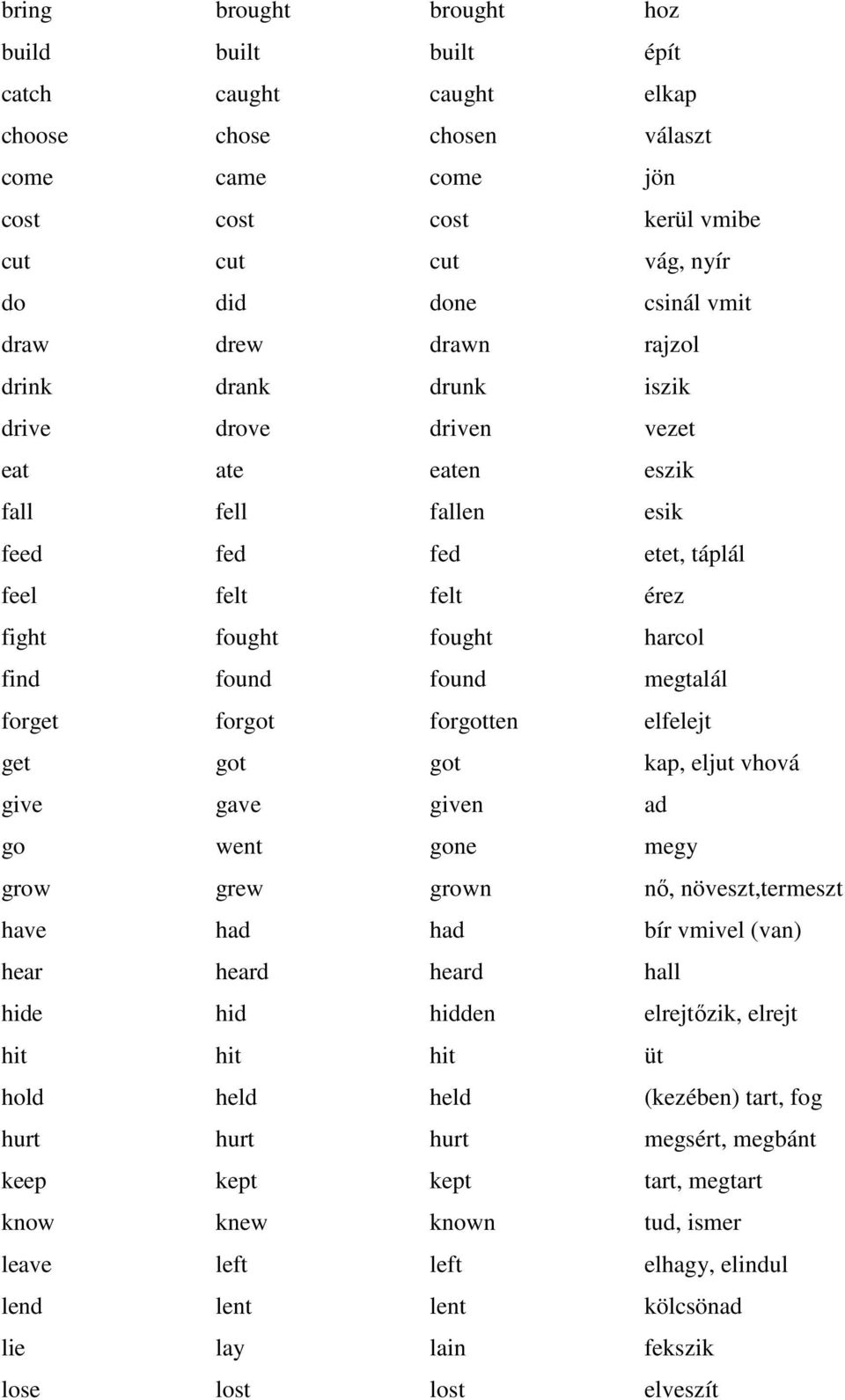 | | | | |
|---|---|---|---|
| bring | brought | brought | hoz |
| build | built | built | épít |
| catch | caught | caught | elkap |
| choose | chose | chosen | választ |
| come | came | come | jön |
| cost | cost | cost | kerül vmibe |
| cut | cut | cut | vág, nyír |
| do | did | done | csinál vmit |
| draw | drew | drawn | rajzol |
| drink | drank | drunk | iszik |
| drive | drove | driven | vezet |
| eat | ate | eaten | eszik |
| fall | fell | fallen | esik |
| feed | fed | fed | etet, táplál |
| feel | felt | felt | érez |
| fight | fought | fought | harcol |
| find | found | found | megtalál |
| forget | forgot | forgotten | elfelejt |
| get | got | got | kap, eljut vhová |
| give | gave | given | ad |
| go | went | gone | megy |
| grow | grew | grown | nő, növeszt,termeszt |
| have | had | had | bír vmivel (van) |
| hear | heard | heard | hall |
| hide | hid | hidden | elrejtőzik, elrejt |
| hit | hit | hit | üt |
| hold | held | held | (kezében) tart, fog |
| hurt | hurt | hurt | megsért, megbánt |
| keep | kept | kept | tart, megtart |
| know | knew | known | tud, ismer |
| leave | left | left | elhagy, elindul |
| lend | lent | lent | kölcsönad |
| lie | lay | lain | fekszik |
| lose | lost | lost | elveszít |